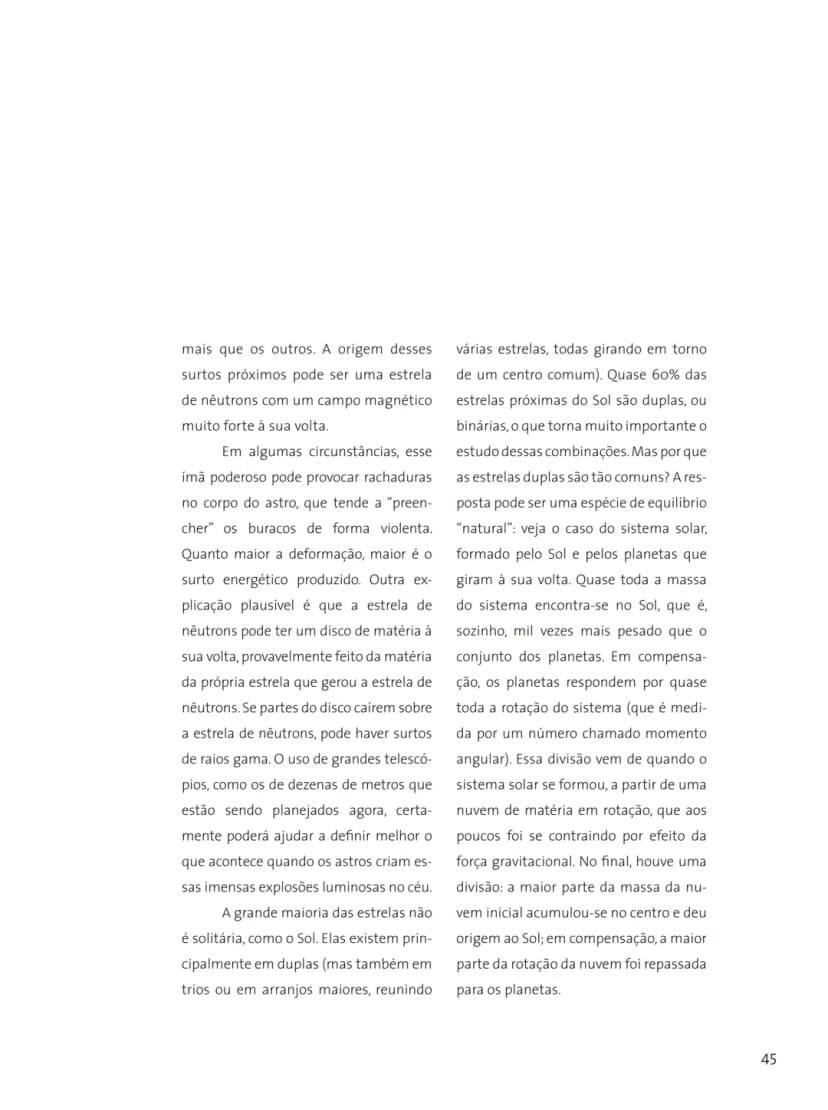 mais que os outros. A origem desses surtos próximos pode ser uma estrela de nêutrons com um campo magnético muito forte à sua volta.

Em algumas circunstâncias, esse ímã poderoso pode provocar rachaduras no corpo do astro, que tende a "preencher" os buracos de forma violenta. Quanto maior a deformação, maior é o surto energético produzido. Outra explicação plausível é que a estrela de nêutrons pode ter um disco de matéria à sua volta, provavelmente feito da matéria da própria estrela que gerou a estrela de nêutrons. Se partes do disco caírem sobre a estrela de nêutrons, pode haver surtos de raios gama. O uso de grandes telescópios, como os de dezenas de metros que estão sendo planejados agora, certamente poderá ajudar a definir melhor o que acontece quando os astros criam essas imensas explosões luminosas no céu.

A grande maioria das estrelas não é solitária, como o Sol. Elas existem principalmente em duplas (mas também em trios ou em arranjos maiores, reunindo várias estrelas, todas girando em torno de um centro comum). Quase 60% das estrelas próximas do Sol são duplas, ou binárias, o que torna muito importante o estudo dessas combinações. Mas por que as estrelas duplas são tão comuns? A resposta pode ser uma espécie de equilíbrio "natural": veja o caso do sistema solar, formado pelo Sol e pelos planetas que giram à sua volta. Quase toda a massa do sistema encontra-se no Sol, que é, sozinho, mil vezes mais pesado que o conjunto dos planetas. Em compensação, os planetas respondem por quase toda a rotação do sistema (que é medida por um número chamado momento angular). Essa divisão vem de quando o sistema solar se formou, a partir de uma nuvem de matéria em rotação, que aos poucos foi se contraindo por efeito da força gravitacional. No final, houve uma divisão: a maior parte da massa da nuvem inicial acumulou-se no centro e deu origem ao Sol; em compensação, a maior parte da rotação da nuvem foi repassada para os planetas.

45